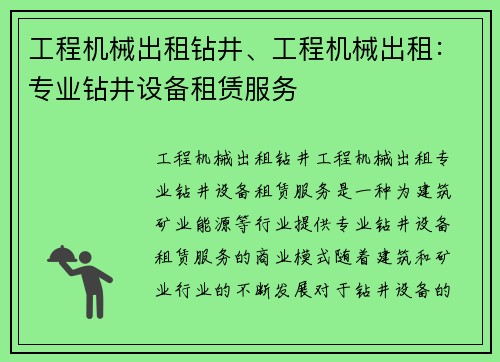 工程机械出租钻井、工程机械出租：专业钻井设备租赁服务

工程机械出租钻井工程机械出租专业钻井设备租赁服务是一种为建筑矿业能源等行业提供专业钻井设备租赁服务的商业模式随着建筑和矿业行业的不断发展对于钻井设备的